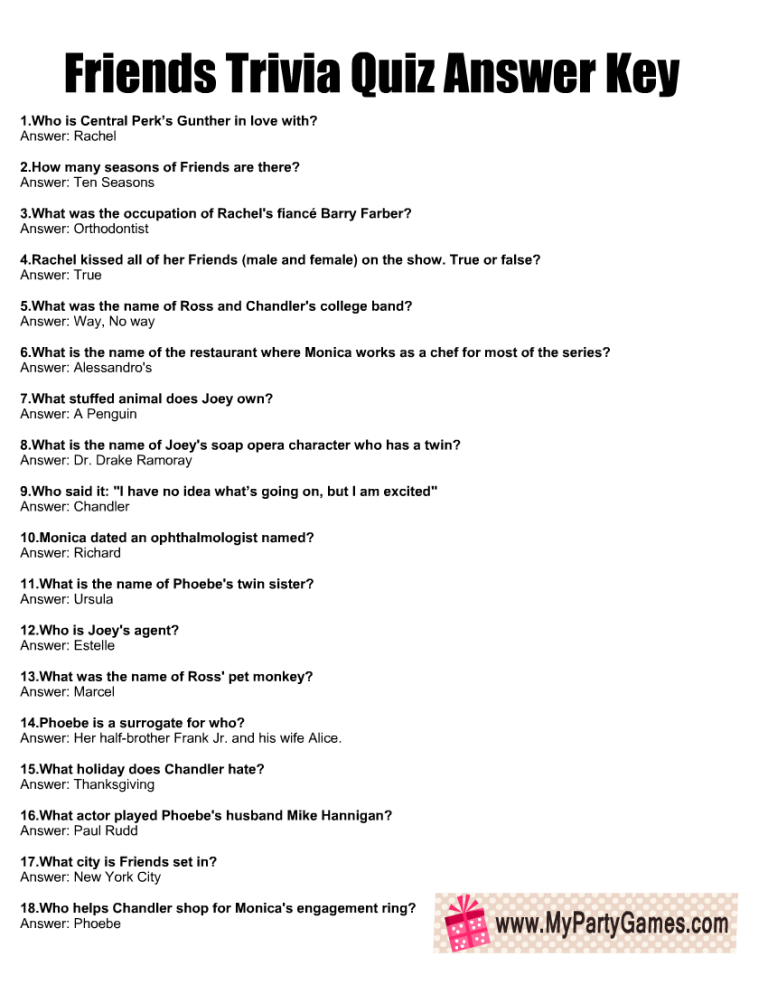 Friends Trivia Quiz Answer Key

1.Who is Central Perk's Gunther in love with?
Answer: Rachel

2.How many seasons of Friends are there?
Answer: Ten Seasons

3.What was the occupation of Rachel's fiancé Barry Farber?
Answer: Orthodontist

4.Rachel kissed all of her Friends (male and female) on the show. True or false?
Answer: True

5.What was the name of Ross and Chandler's college band?
Answer: Way, No way

6.What is the name of the restaurant where Monica works as a chef for most of the series?
Answer: Alessandro's

7.What stuffed animal does Joey own?
Answer: A Penguin

8.What is the name of Joey's soap opera character who has a twin?
Answer: Dr. Drake Ramoray

9.Who said it: "I have no idea what's going on, but I am excited"
Answer: Chandler

10.Monica dated an ophthalmologist named?
Answer: Richard

11.What is the name of Phoebe's twin sister?
Answer: Ursula

12.Who is Joey's agent?
Answer: Estelle

13.What was the name of Ross' pet monkey?
Answer: Marcel

14.Phoebe is a surrogate for who?
Answer: Her half-brother Frank Jr. and his wife Alice.

15.What holiday does Chandler hate?
Answer: Thanksgiving

16.What actor played Phoebe's husband Mike Hannigan?
Answer: Paul Rudd

17.What city is Friends set in?
Answer: New York City

18.Who helps Chandler shop for Monica's engagement ring?
Answer: Phoebe

www.MyPartyGames.com